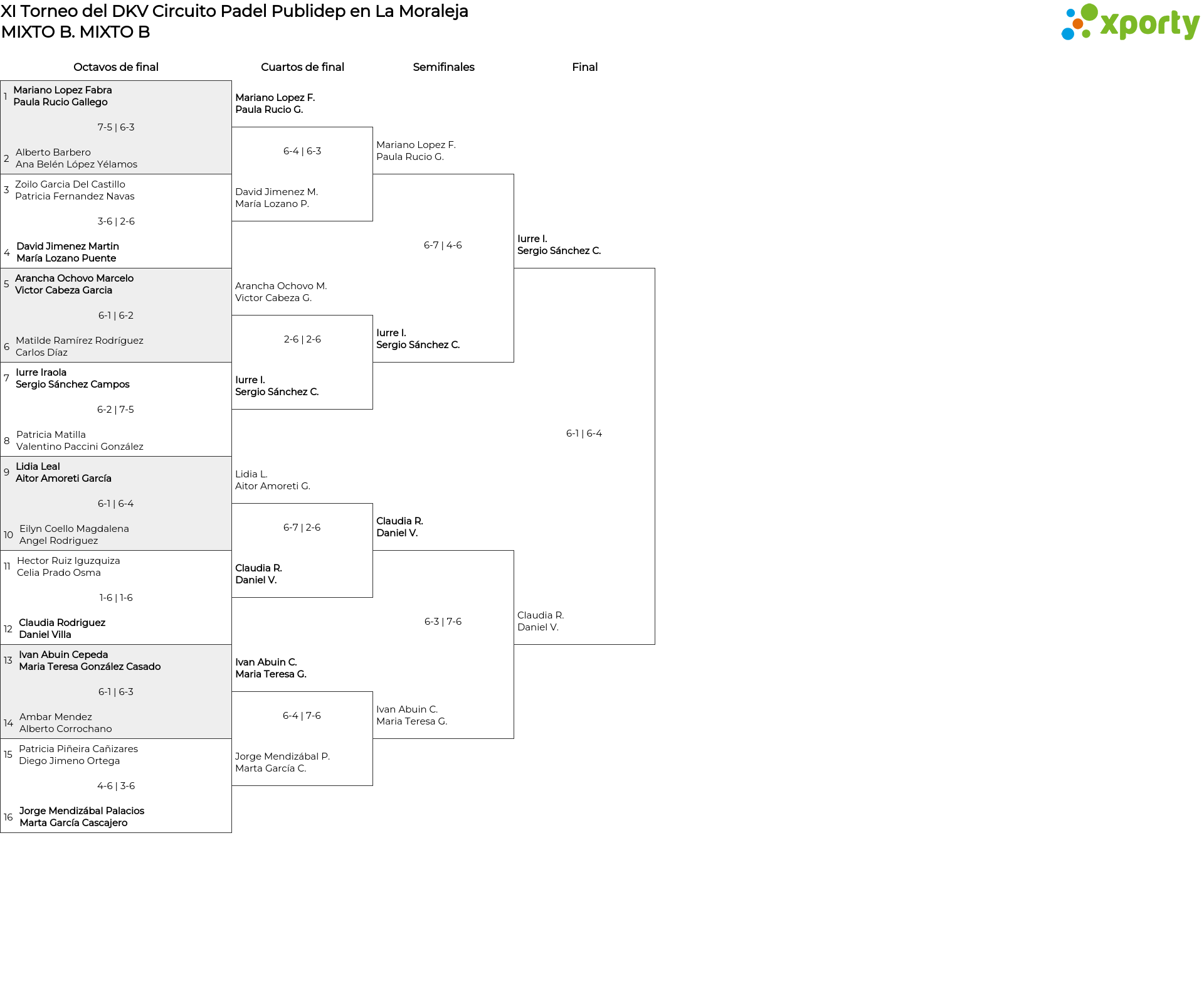 XI Torneo del DKV Circuito Padel Publidep en La Moraleja
MIXTO B. MIXTO B

xporty

Octavos de final

1 Mariano Lopez Fabra
Paula Rucio Gallego

7-5 | 6-3

2 Alberto Barbero
Ana Belén López Yélamos

3 Zoilo Garcia Del Castillo
Patricia Fernandez Navas

3-6 | 2-6

4 David Jimenez Martin
María Lozano Puente

5 Arancha Ochovo Marcelo
Victor Cabeza Garcia

6-1 | 6-2

6 Matilde Ramírez Rodríguez
Carlos Díaz

7 Iurre Iraola
Sergio Sánchez Campos

6-2 | 7-5

8 Patricia Matilla
Valentino Paccini González

9 Lidia Leal
Aitor Amoreti García

6-1 | 6-4

10 Eilyn Coello Magdalena
Angel Rodriguez

11 Hector Ruiz Iguzquiza
Celia Prado Osma

1-6 | 1-6

12 Claudia Rodriguez
Daniel Villa

13 Ivan Abuin Cepeda
Maria Teresa González Casado

6-1 | 6-3

14 Ambar Mendez
Alberto Corrochano

15 Patricia Piñeira Cañizares
Diego Jimeno Ortega

4-6 | 3-6

16 Jorge Mendizábal Palacios
Marta García Cascajero

Cuartos de final

Mariano Lopez F.
Paula Rucio G.

6-4 | 6-3

David Jimenez M.
María Lozano P.

Arancha Ochovo M.
Victor Cabeza G.

2-6 | 2-6

Iurre I.
Sergio Sánchez C.

Lidia L.
Aitor Amoreti G.

6-7 | 2-6

Claudia R.
Daniel V.

Ivan Abuin C.
Maria Teresa G.

6-4 | 7-6

Jorge Mendizábal P.
Marta García C.

Semifinales

Mariano Lopez F.
Paula Rucio G.

6-7 | 4-6

Iurre I.
Sergio Sánchez C.

Claudia R.
Daniel V.

6-3 | 7-6

Ivan Abuin C.
Maria Teresa G.

Final

Iurre I.
Sergio Sánchez C.

6-1 | 6-4

Claudia R.
Daniel V.